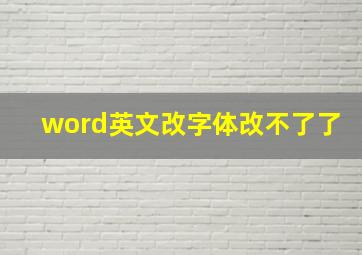 word英文改字体改不了了